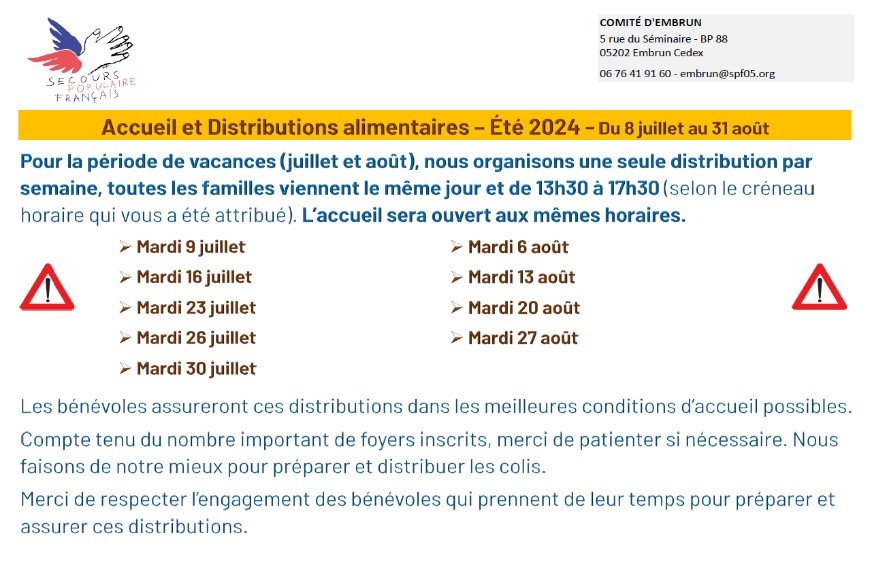 SECOURS POPULAIRE FRANÇAIS

COMITÉ D'EMBRUN
5 rue du Séminaire - BP 88
05202 Embrun Cedex
06 76 41 91 60 - embrun@spf05.org

Accueil et Distributions alimentaires – Été 2024 – Du 8 juillet au 31 août

Pour la période de vacances (juillet et août), nous organisons une seule distribution par semaine, toutes les familles viennent le même jour et de 13h30 à 17h30 (selon le créneau horaire qui vous a été attribué). L'accueil sera ouvert aux mêmes horaires.

➢ Mardi 9 juillet
➢ Mardi 16 juillet
➢ Mardi 23 juillet
➢ Mardi 26 juillet
➢ Mardi 30 juillet

➢ Mardi 6 août
➢ Mardi 13 août
➢ Mardi 20 août
➢ Mardi 27 août

Les bénévoles assureront ces distributions dans les meilleures conditions d'accueil possibles.

Compte tenu du nombre important de foyers inscrits, merci de patienter si nécessaire. Nous faisons de notre mieux pour préparer et distribuer les colis.

Merci de respecter l'engagement des bénévoles qui prennent de leur temps pour préparer et assurer ces distributions.